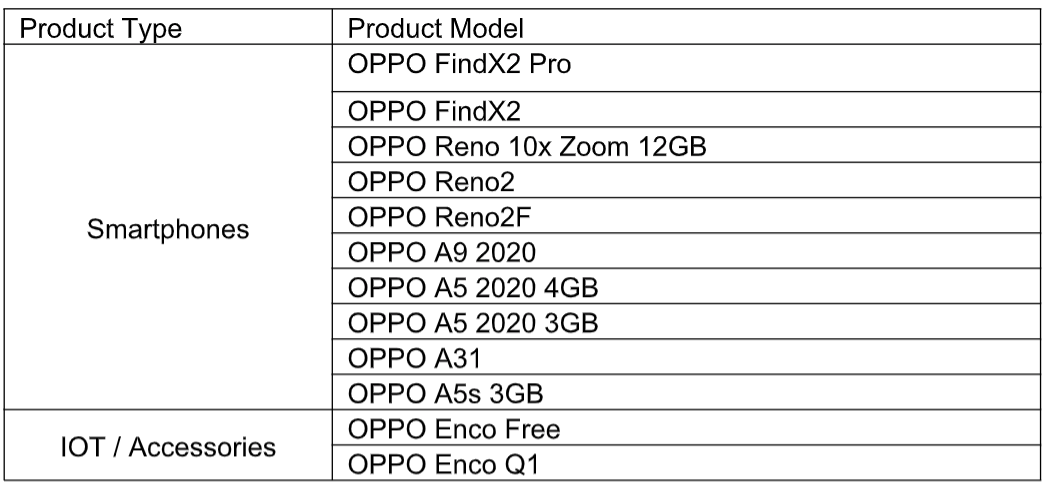 | Product Type | Product Model |
|---|---|
| Smartphones | OPPO FindX2 Pro |
| | OPPO FindX2 |
| | OPPO Reno 10x Zoom 12GB |
| | OPPO Reno2 |
| | OPPO Reno2F |
| | OPPO A9 2020 |
| | OPPO A5 2020 4GB |
| | OPPO A5 2020 3GB |
| | OPPO A31 |
| | OPPO A5s 3GB |
| IOT / Accessories | OPPO Enco Free |
| | OPPO Enco Q1 |